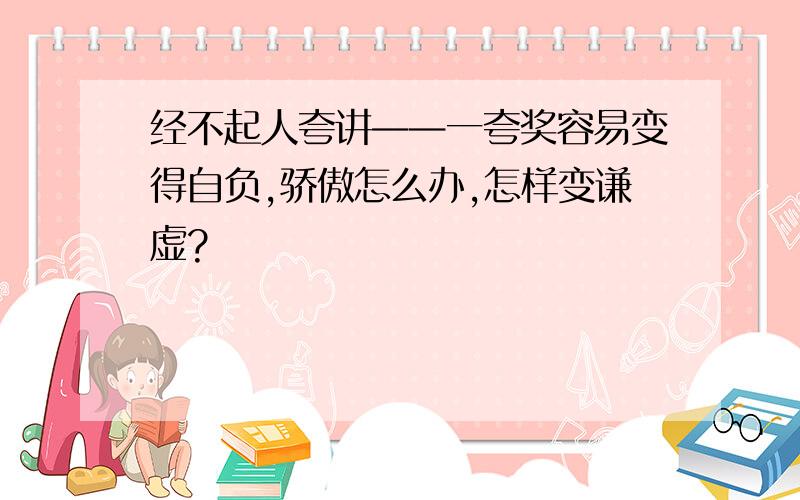 经不起人夸讲——一夸奖容易变得自负,骄傲怎么办,怎样变谦虚?